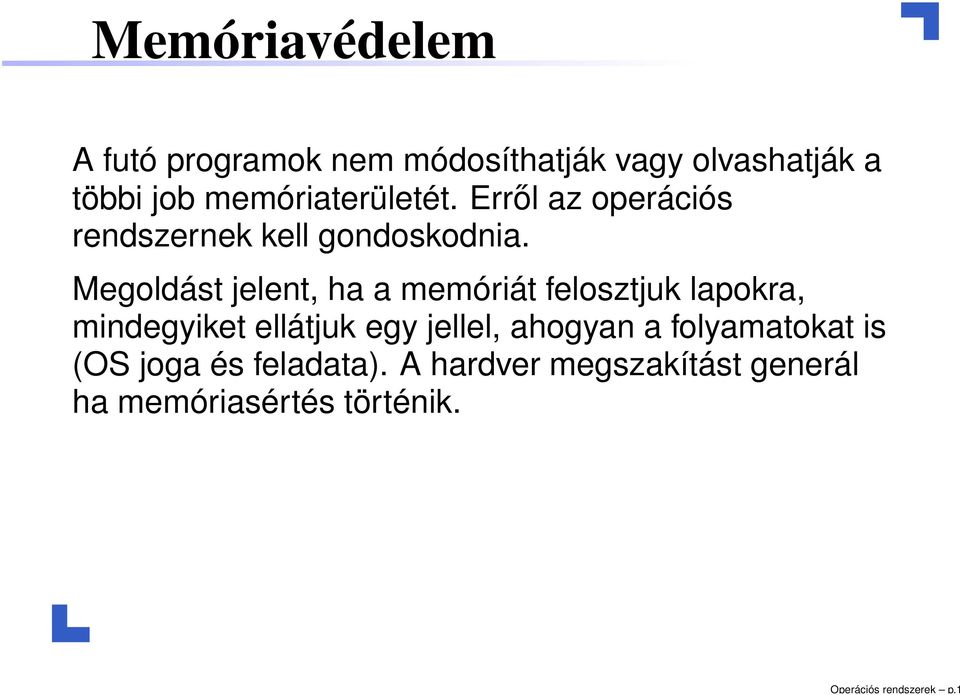 Memóriavédelem

A futó programok nem módosíthatják vagy olvashatják a többi job memóriaterületét. Erről az operációs rendszernek kell gondoskodnia.

Megoldást jelent, ha a memóriát felosztjuk lapokra, mindegyiket ellátjuk egy jellel, ahogyan a folyamatokat is (OS joga és feladata). A hardver megszakítást generál ha memóriasértés történik.

Operációs rendszerek – p.1